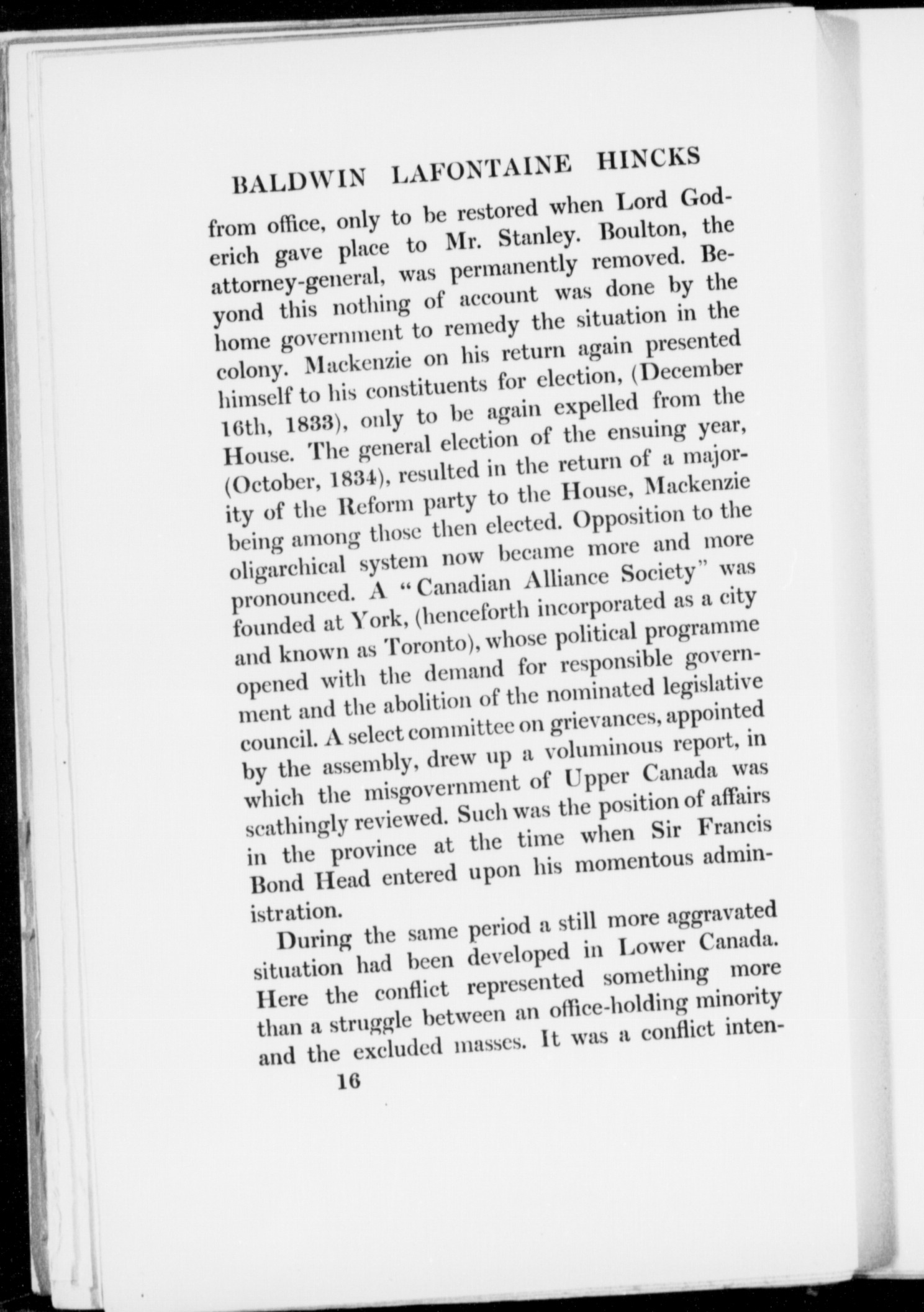 BALDWIN LAFONTAINE HINCKS

from office, only to be restored when Lord Goderich gave place to Mr. Stanley. Boulton, the attorney-general, was permanently removed. Beyond this nothing of account was done by the home government to remedy the situation in the colony. Mackenzie on his return again presented himself to his constituents for election, (December 16th, 1833), only to be again expelled from the House. The general election of the ensuing year, (October, 1834), resulted in the return of a majority of the Reform party to the House, Mackenzie being among those then elected. Opposition to the oligarchical system now became more and more pronounced. A "Canadian Alliance Society" was founded at York, (henceforth incorporated as a city and known as Toronto), whose political programme opened with the demand for responsible government and the abolition of the nominated legislative council. A select committee on grievances, appointed by the assembly, drew up a voluminous report, in which the misgovernment of Upper Canada was scathingly reviewed. Such was the position of affairs in the province at the time when Sir Francis Bond Head entered upon his momentous administration.

During the same period a still more aggravated situation had been developed in Lower Canada. Here the conflict represented something more than a struggle between an office-holding minority and the excluded masses. It was a conflict inten-

16